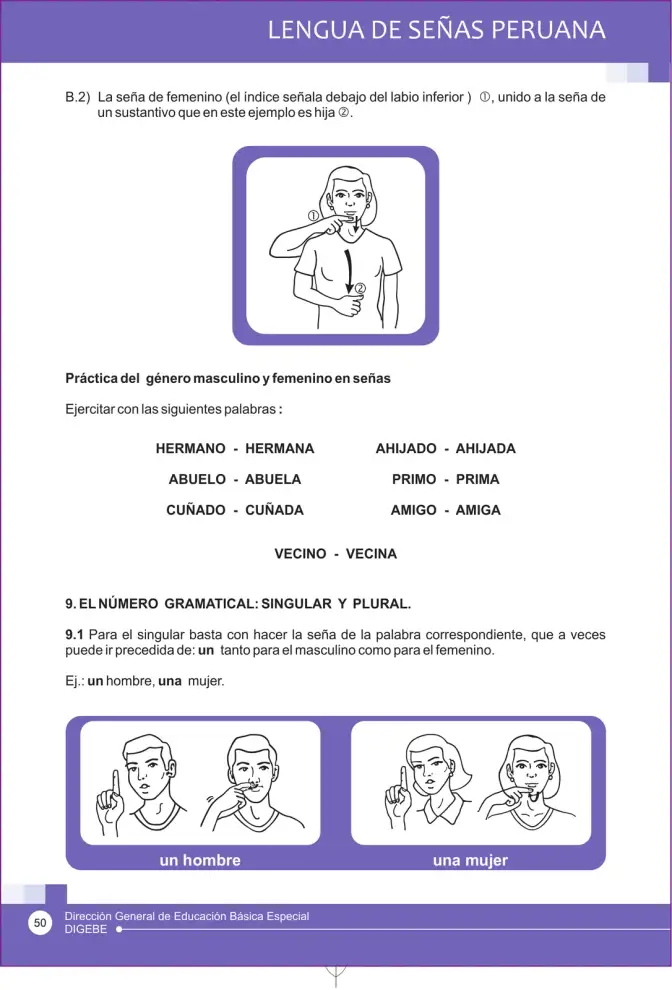 LENGUA DE SEÑAS PERUANA

B.2) La seña de femenino (el índice señala debajo del labio inferior ) ①, unido a la seña de un sustantivo que en este ejemplo es hija ②.

①

②

Práctica del género masculino y femenino en señas

Ejercitar con las siguientes palabras :

HERMANO - HERMANA

ABUELO - ABUELA

CUÑADO - CUÑADA

AHIJADO - AHIJADA

PRIMO - PRIMA

AMIGO - AMIGA

VECINO - VECINA

9. EL NÚMERO GRAMATICAL: SINGULAR Y PLURAL.

9.1 Para el singular basta con hacer la seña de la palabra correspondiente, que a veces puede ir precedida de: un tanto para el masculino como para el femenino.

Ej.: un hombre, una mujer.

un hombre

una mujer

50

Dirección General de Educación Básica Especial
DIGEBE